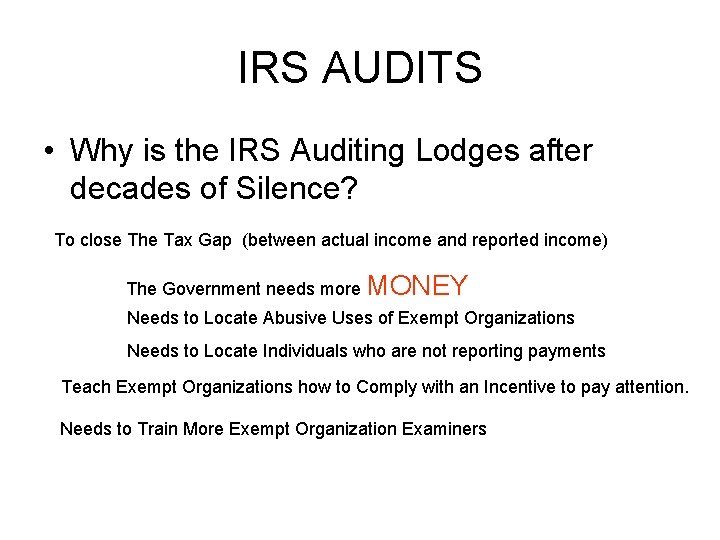 IRS AUDITS

• Why is the IRS Auditing Lodges after decades of Silence?

To close The Tax Gap (between actual income and reported income)

The Government needs more MONEY

Needs to Locate Abusive Uses of Exempt Organizations

Needs to Locate Individuals who are not reporting payments

Teach Exempt Organizations how to Comply with an Incentive to pay attention.

Needs to Train More Exempt Organization Examiners